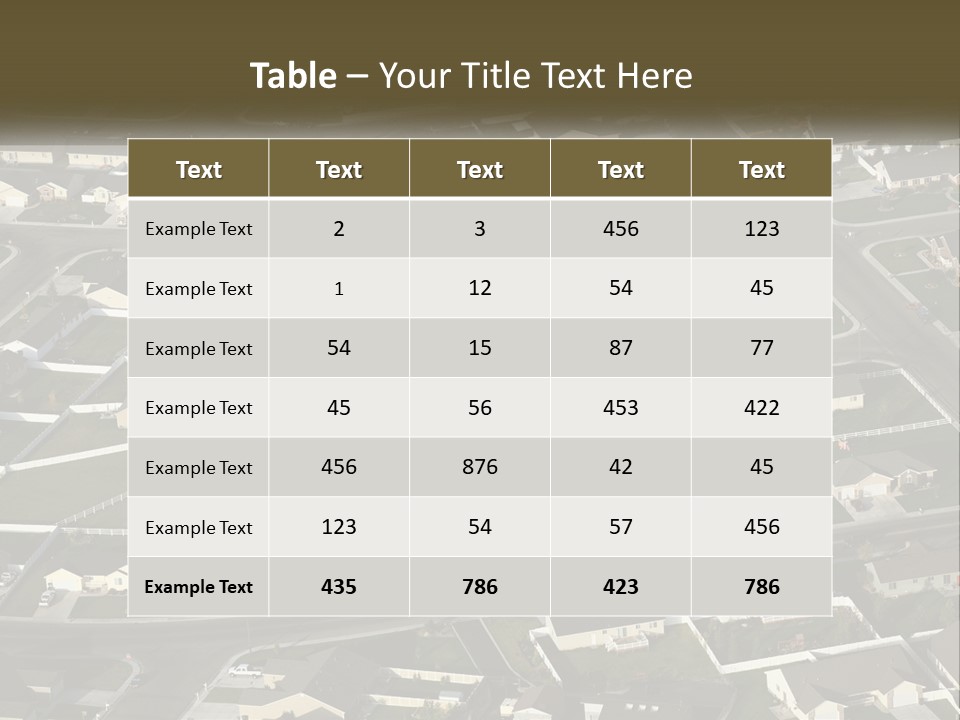 Table – Your Title Text Here

| Text | Text | Text | Text | Text |
|---|---|---|---|---|
| Example Text | 2 | 3 | 456 | 123 |
| Example Text | 1 | 12 | 54 | 45 |
| Example Text | 54 | 15 | 87 | 77 |
| Example Text | 45 | 56 | 453 | 422 |
| Example Text | 456 | 876 | 42 | 45 |
| Example Text | 123 | 54 | 57 | 456 |
| Example Text | 435 | 786 | 423 | 786 |